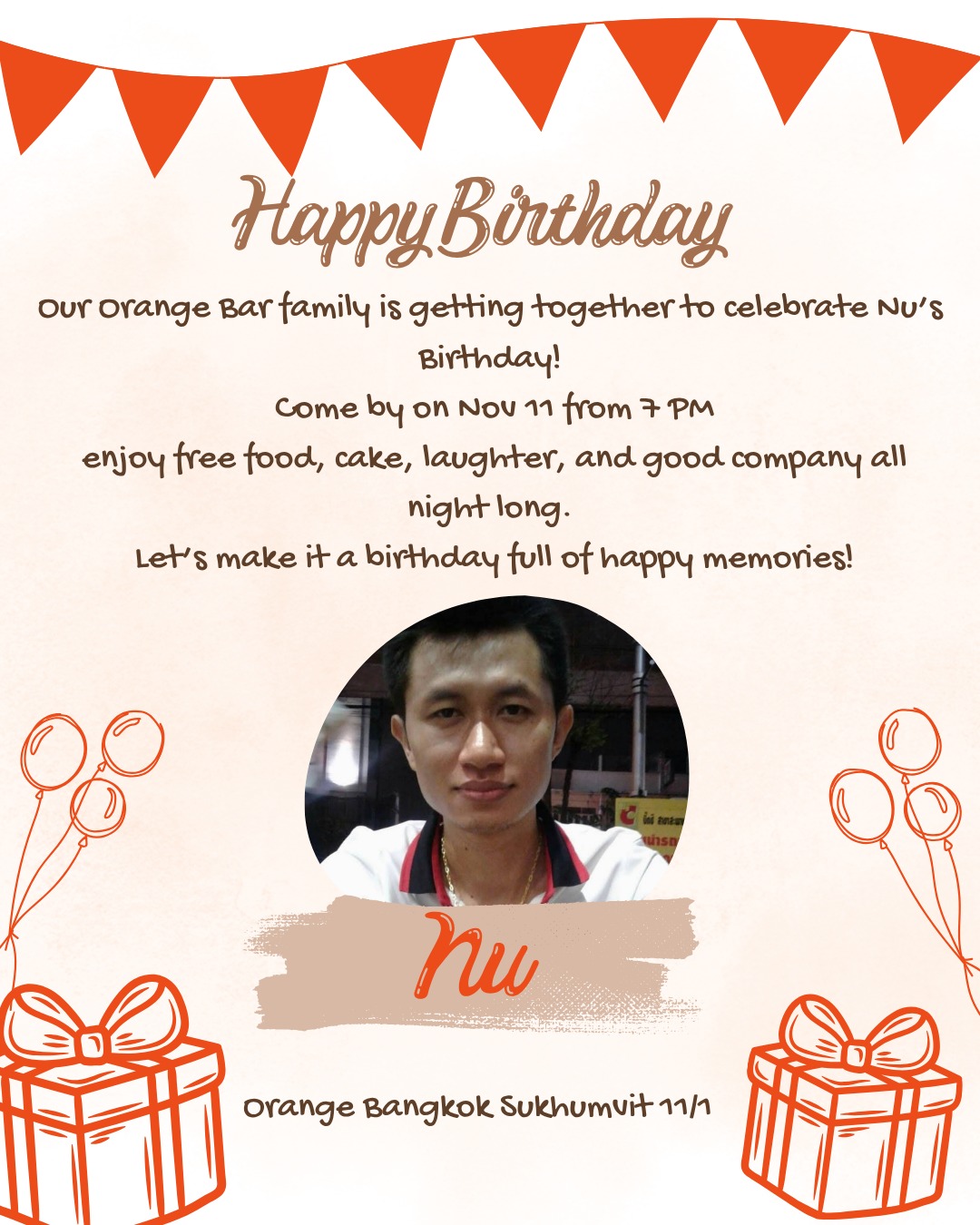 Happy Birthday

Our Orange Bar family is getting together to celebrate Nu's Birthday!
Come by on Nov 11 from 7 PM
enjoy free food, cake, laughter, and good company all night long.
Let's make it a birthday full of happy memories!

Nu

Orange Bangkok Sukhumvit 11/1